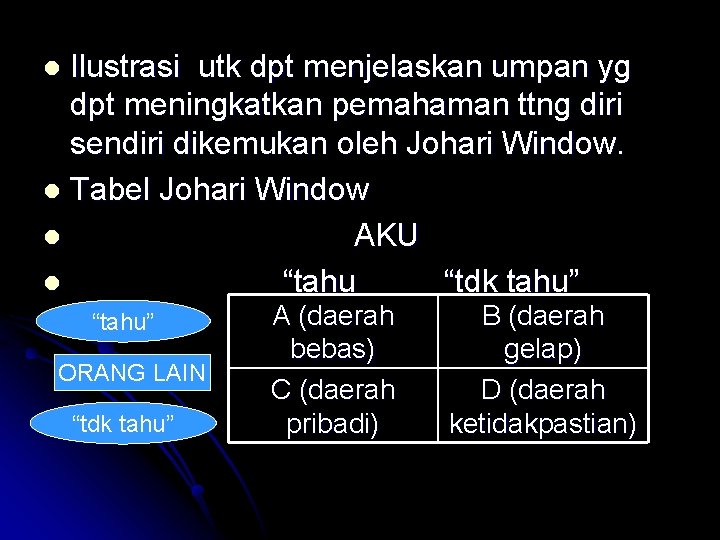 • Ilustrasi utk dpt menjelaskan umpan yg dpt meningkatkan pemahaman ttng diri sendiri dikemukan oleh Johari Window.
• Tabel Johari Window
• AKU
• "tahu "tdk tahu"

"tahu"
ORANG LAIN
"tdk tahu"

| A (daerah bebas) | B (daerah gelap) |
|---|---|
| C (daerah pribadi) | D (daerah ketidakpastian) |